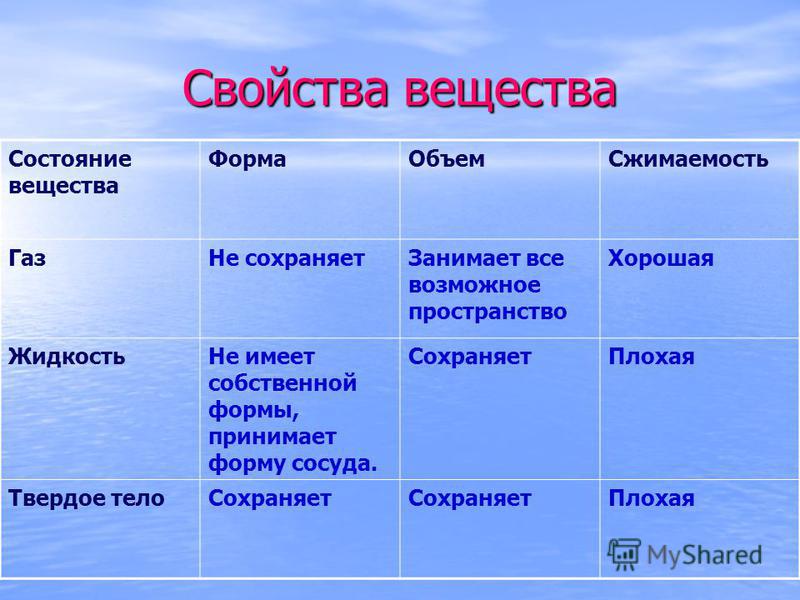 Свойства вещества

| Состояние вещества | Форма | Объем | Сжимаемость |
|---|---|---|---|
| Газ | Не сохраняет | Занимает все возможное пространство | Хорошая |
| Жидкость | Не имеет собственной формы, принимает форму сосуда. | Сохраняет | Плохая |
| Твердое тело | Сохраняет | Сохраняет | Плохая |

MyShared